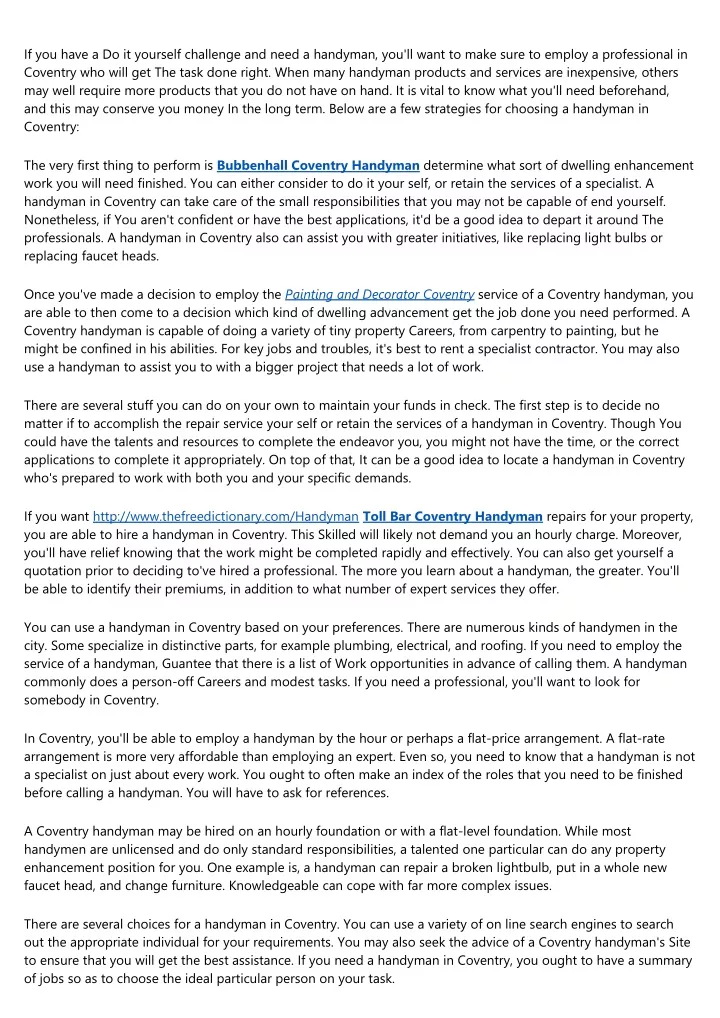 If you have a Do it yourself challenge and need a handyman, you'll want to make sure to employ a professional in Coventry who will get The task done right. When many handyman products and services are inexpensive, others may well require more products that you do not have on hand. It is vital to know what you'll need beforehand, and this may conserve you money In the long term. Below are a few strategies for choosing a handyman in Coventry:

The very first thing to perform is Bubbenhall Coventry Handyman determine what sort of dwelling enhancement work you will need finished. You can either consider to do it your self, or retain the services of a specialist. A handyman in Coventry can take care of the small responsibilities that you may not be capable of end yourself. Nonetheless, if You aren't confident or have the best applications, it'd be a good idea to depart it around The professionals. A handyman in Coventry also can assist you with greater initiatives, like replacing light bulbs or replacing faucet heads.

Once you've made a decision to employ the Painting and Decorator Coventry service of a Coventry handyman, you are able to then come to a decision which kind of dwelling advancement get the job done you need performed. A Coventry handyman is capable of doing a variety of tiny property Careers, from carpentry to painting, but he might be confined in his abilities. For key jobs and troubles, it's best to rent a specialist contractor. You may also use a handyman to assist you to with a bigger project that needs a lot of work.

There are several stuff you can do on your own to maintain your funds in check. The first step is to decide no matter if to accomplish the repair service your self or retain the services of a handyman in Coventry. Though You could have the talents and resources to complete the endeavor you, you might not have the time, or the correct applications to complete it appropriately. On top of that, It can be a good idea to locate a handyman in Coventry who's prepared to work with both you and your specific demands.

If you want http://www.thefreedictionary.com/Handyman Toll Bar Coventry Handyman repairs for your property, you are able to hire a handyman in Coventry. This Skilled will likely not demand you an hourly charge. Moreover, you'll have relief knowing that the work might be completed rapidly and effectively. You can also get yourself a quotation prior to deciding to've hired a professional. The more you learn about a handyman, the greater. You'll be able to identify their premiums, in addition to what number of expert services they offer.

You can use a handyman in Coventry based on your preferences. There are numerous kinds of handymen in the city. Some specialize in distinctive parts, for example plumbing, electrical, and roofing. If you need to employ the service of a handyman, Guantee that there is a list of Work opportunities in advance of calling them. A handyman commonly does a person-off Careers and modest tasks. If you need a professional, you'll want to look for somebody in Coventry.

In Coventry, you'll be able to employ a handyman by the hour or perhaps a flat-price arrangement. A flat-rate arrangement is more very affordable than employing an expert. Even so, you need to know that a handyman is not a specialist on just about every work. You ought to often make an index of the roles that you need to be finished before calling a handyman. You will have to ask for references.

A Coventry handyman may be hired on an hourly foundation or with a flat-level foundation. While most handymen are unlicensed and do only standard responsibilities, a talented one particular can do any property enhancement position for you. One example is, a handyman can repair a broken lightbulb, put in a whole new faucet head, and change furniture. Knowledgeable can cope with far more complex issues.

There are several choices for a handyman in Coventry. You can use a variety of on line search engines to search out the appropriate individual for your requirements. You may also seek the advice of a Coventry handyman's Site to ensure that you will get the best assistance. If you need a handyman in Coventry, you ought to have a summary of jobs so as to choose the ideal particular person on your task.